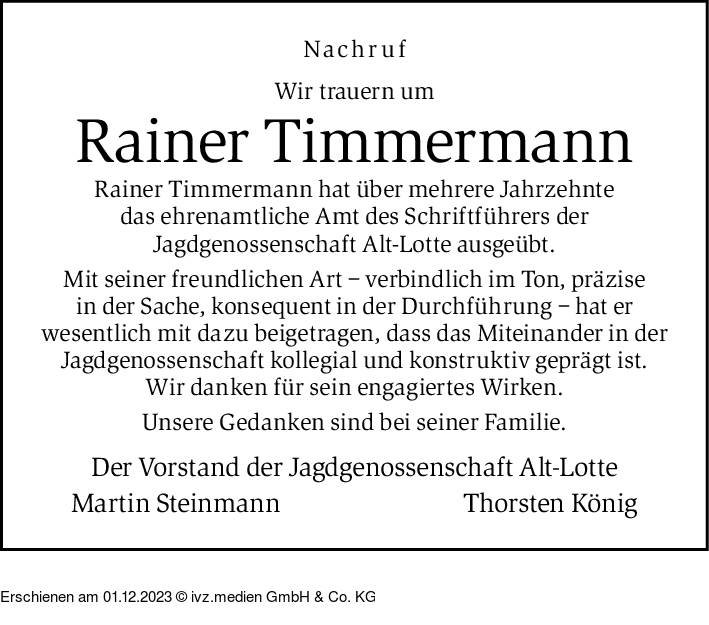 Nachruf

Wir trauern um

Rainer Timmermann

Rainer Timmermann hat über mehrere Jahrzehnte das ehrenamtliche Amt des Schriftführers der Jagdgenossenschaft Alt-Lotte ausgeübt.

Mit seiner freundlichen Art – verbindlich im Ton, präzise in der Sache, konsequent in der Durchführung – hat er wesentlich mit dazu beigetragen, dass das Miteinander in der Jagdgenossenschaft kollegial und konstruktiv geprägt ist. Wir danken für sein engagiertes Wirken.

Unsere Gedanken sind bei seiner Familie.

Der Vorstand der Jagdgenossenschaft Alt-Lotte

Martin Steinmann

Thorsten König

Erschienen am 01.12.2023 © ivz.medien GmbH & Co. KG